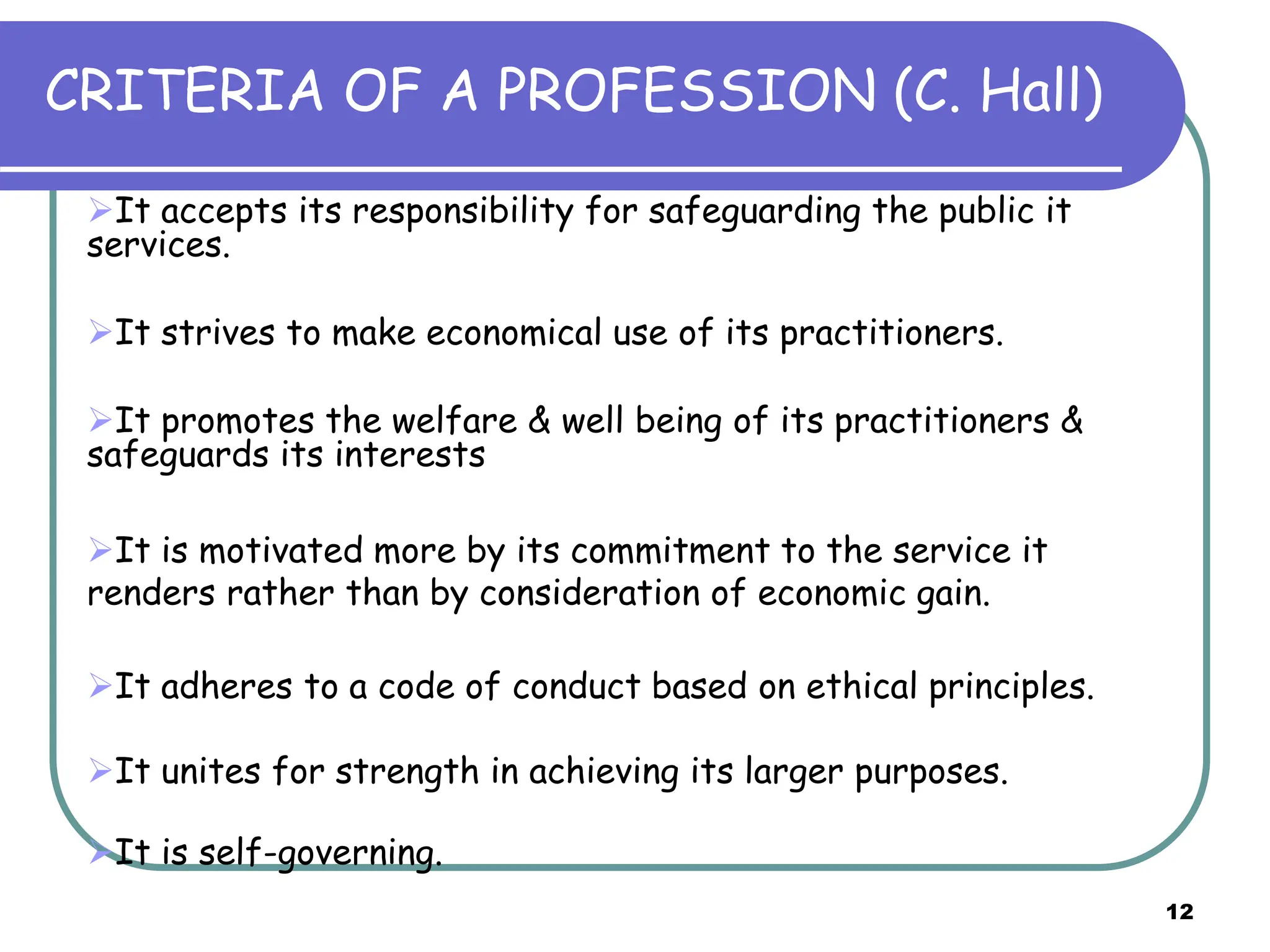 CRITERIA OF A PROFESSION (C. Hall)

➢It accepts its responsibility for safeguarding the public it services.

➢It strives to make economical use of its practitioners.

➢It promotes the welfare & well being of its practitioners & safeguards its interests

➢It is motivated more by its commitment to the service it renders rather than by consideration of economic gain.

➢It adheres to a code of conduct based on ethical principles.

➢It unites for strength in achieving its larger purposes.

➢It is self-governing.

12